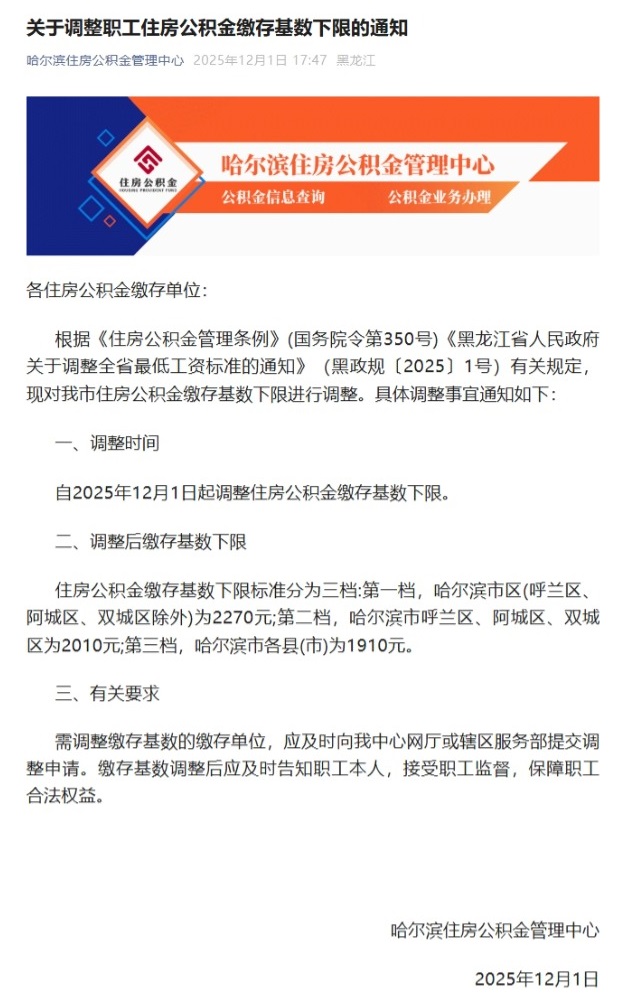 关于调整职工住房公积金缴存基数下限的通知

哈尔滨住房公积金管理中心 2025年12月1日 17:47 黑龙江

住房公积金
HOUSING PROVIDENT FUND

哈尔滨住房公积金管理中心

公积金信息查询 公积金业务办理

各住房公积金缴存单位：

根据《住房公积金管理条例》(国务院令第350号)《黑龙江省人民政府关于调整全省最低工资标准的通知》（黑政规〔2025〕1号）有关规定，现对我市住房公积金缴存基数下限进行调整。具体调整事宜通知如下：

一、调整时间

自2025年12月1日起调整住房公积金缴存基数下限。

二、调整后缴存基数下限

住房公积金缴存基数下限标准分为三档:第一档，哈尔滨市区(呼兰区、阿城区、双城区除外)为2270元;第二档，哈尔滨市呼兰区、阿城区、双城区为2010元;第三档，哈尔滨市各县(市)为1910元。

三、有关要求

需调整缴存基数的缴存单位，应及时向我中心网厅或辖区服务部提交调整申请。缴存基数调整后应及时告知职工本人，接受职工监督，保障职工合法权益。

哈尔滨住房公积金管理中心

2025年12月1日